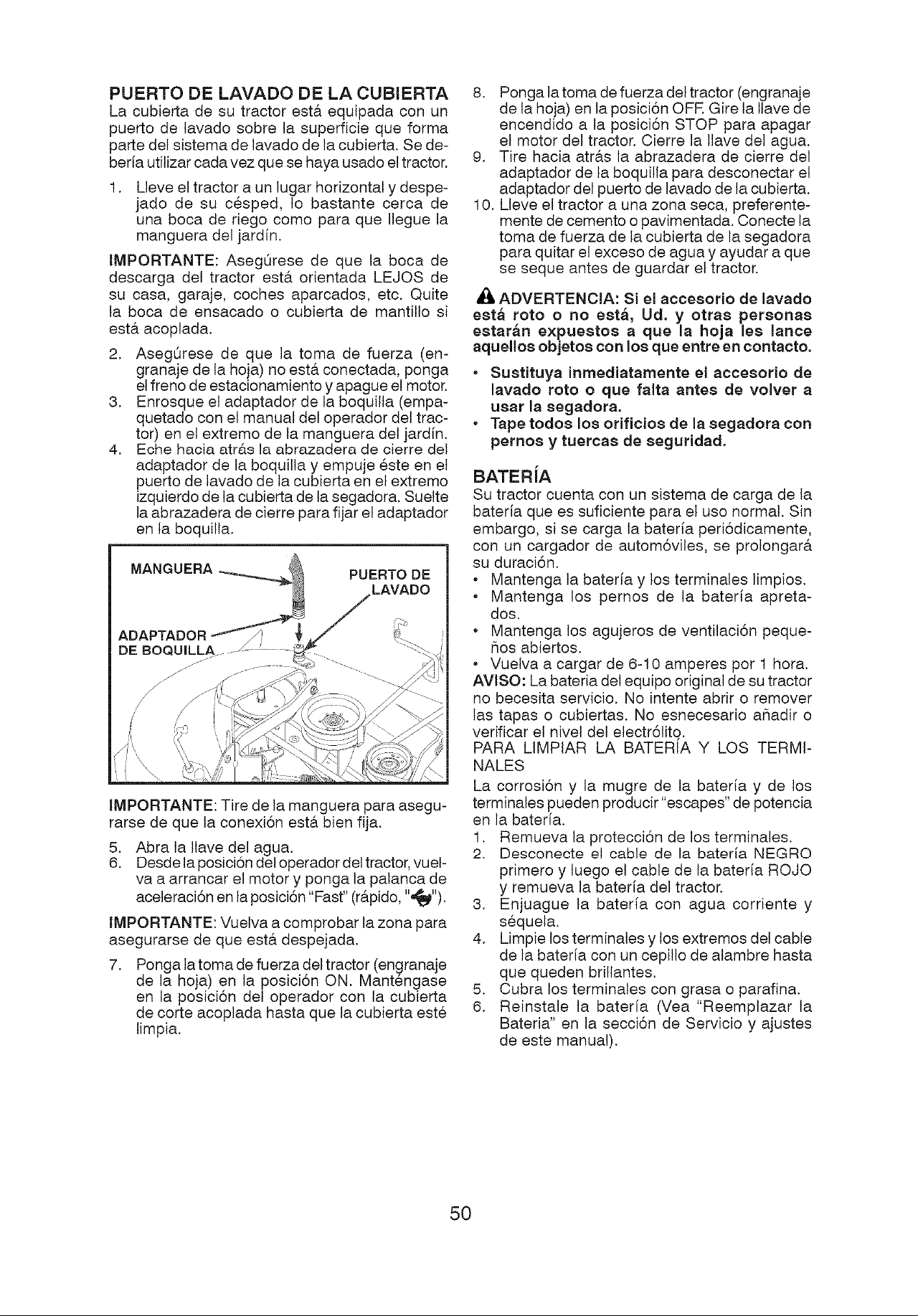 PUERTO DE LAVADO DE LA CUBIERTA
La cubierta de su tractor está equipada con un puerto de lavado sobre la superficie que forma parte del sistema de lavado de la cubierta. Se debería utilizar cada vez que se haya usado el tractor.

1. Lleve el tractor a un lugar horizontal y despejado de su césped, lo bastante cerca de una boca de riego como para que llegue la manguera del jardín.

IMPORTANTE: Asegúrese de que la boca de descarga del tractor está orientada LEJOS de su casa, garaje, coches aparcados, etc. Quite la boca de ensacado o cubierta de mantillo si está acoplada.

2. Asegúrese de que la toma de fuerza (engranaje de la hoja) no está conectada, ponga el freno de estacionamiento y apague el motor.
3. Enrosque el adaptador de la boquilla (empaquetado con el manual del operador del tractor) en el extremo de la manguera del jardín.
4. Eche hacia atrás la abrazadera de cierre del adaptador de la boquilla y empuje éste en el puerto de lavado de la cubierta en el extremo izquierdo de la cubierta de la segadora. Suelte la abrazadera de cierre para fijar el adaptador en la boquilla.

MANGUERA
PUERTO DE LAVADO
ADAPTADOR DE BOQUILLA

IMPORTANTE: Tire de la manguera para asegurarse de que la conexión está bien fija.

5. Abra la llave del agua.
6. Desde la posición del operador del tractor, vuelva a arrancar el motor y ponga la palanca de aceleración en la posición "Fast" (rápido, "").

IMPORTANTE: Vuelva a comprobar la zona para asegurarse de que está despejada.

7. Ponga la toma de fuerza del tractor (engranaje de la hoja) en la posición ON. Manténgase en la posición del operador con la cubierta de corte acoplada hasta que la cubierta esté limpia.
8. Ponga la toma de fuerza del tractor (engranaje de la hoja) en la posición OFF. Gire la llave de encendido a la posición STOP para apagar el motor del tractor. Cierre la llave del agua.
9. Tire hacia atrás la abrazadera de cierre del adaptador de la boquilla para desconectar el adaptador del puerto de lavado de la cubierta.
10. Lleve el tractor a una zona seca, preferentemente de cemento o pavimentada. Conecte la toma de fuerza de la cubierta de la segadora para quitar el exceso de agua y ayudar a que se seque antes de guardar el tractor.

ADVERTENCIA: Si el accesorio de lavado está roto o no está, Ud. y otras personas estarán expuestos a que la hoja les lance aquellos objetos con los que entre en contacto.

• Sustituya inmediatamente el accesorio de lavado roto o que falta antes de volver a usar la segadora.
• Tape todos los orificios de la segadora con pernos y tuercas de seguridad.

BATERÍA
Su tractor cuenta con un sistema de carga de la batería que es suficiente para el uso normal. Sin embargo, si se carga la batería periódicamente, con un cargador de automóviles, se prolongará su duración.
• Mantenga la batería y los terminales limpios.
• Mantenga los pernos de la batería apretados.
• Mantenga los agujeros de ventilación pequeños abiertos.
• Vuelva a cargar de 6-10 amperes por 1 hora.
AVISO: La bateria del equipo original de su tractor no becesita servicio. No intente abrir o remover las tapas o cubiertas. No esnecesario añadir o verificar el nivel del electrólito.
PARA LIMPIAR LA BATERÍA Y LOS TERMINALES
La corrosión y la mugre de la batería y de los terminales pueden producir "escapes" de potencia en la batería.
1. Remueva la protección de los terminales.
2. Desconecte el cable de la batería NEGRO primero y luego el cable de la batería ROJO y remueva la batería del tractor.
3. Enjuague la batería con agua corriente y séquela.
4. Limpie los terminales y los extremos del cable de la batería con un cepillo de alambre hasta que queden brillantes.
5. Cubra los terminales con grasa o parafina.
6. Reinstale la batería (Vea "Reemplazar la Bateria" en la sección de Servicio y ajustes de este manual).

50